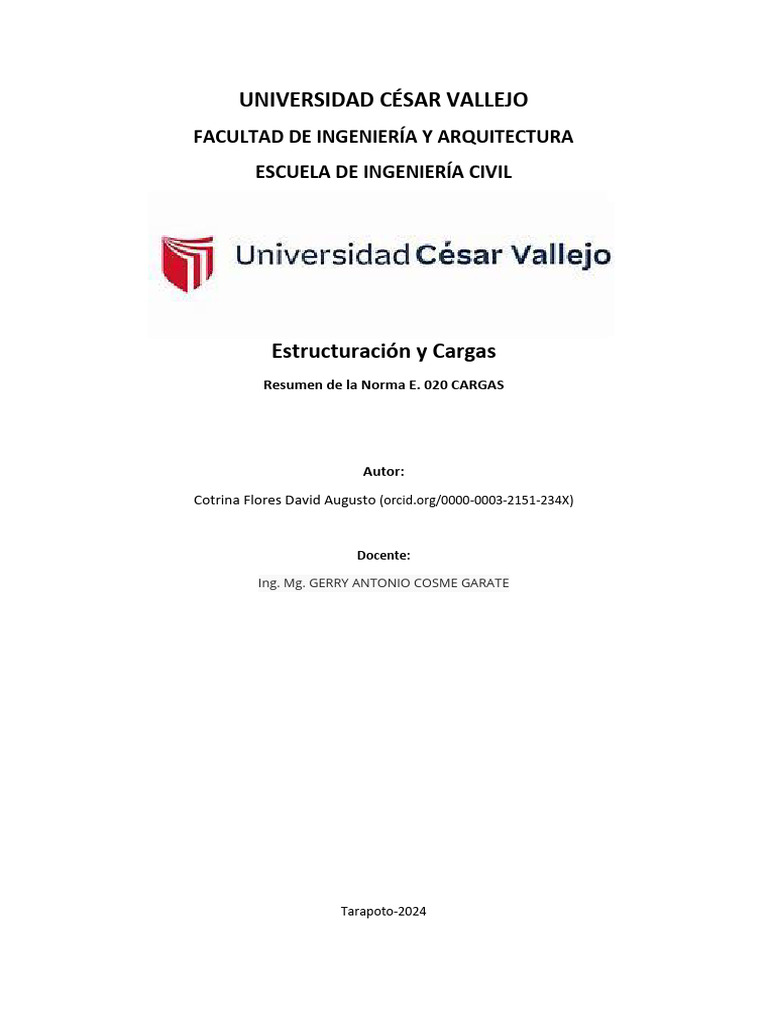 UNIVERSIDAD CÉSAR VALLEJO

FACULTAD DE INGENIERÍA Y ARQUITECTURA

ESCUELA DE INGENIERÍA CIVIL

Universidad César Vallejo

Estructuración y Cargas

Resumen de la Norma E. 020 CARGAS

Autor:

Cotrina Flores David Augusto (orcid.org/0000-0003-2151-234X)

Docente:

Ing. Mg. GERRY ANTONIO COSME GARATE

Tarapoto-2024